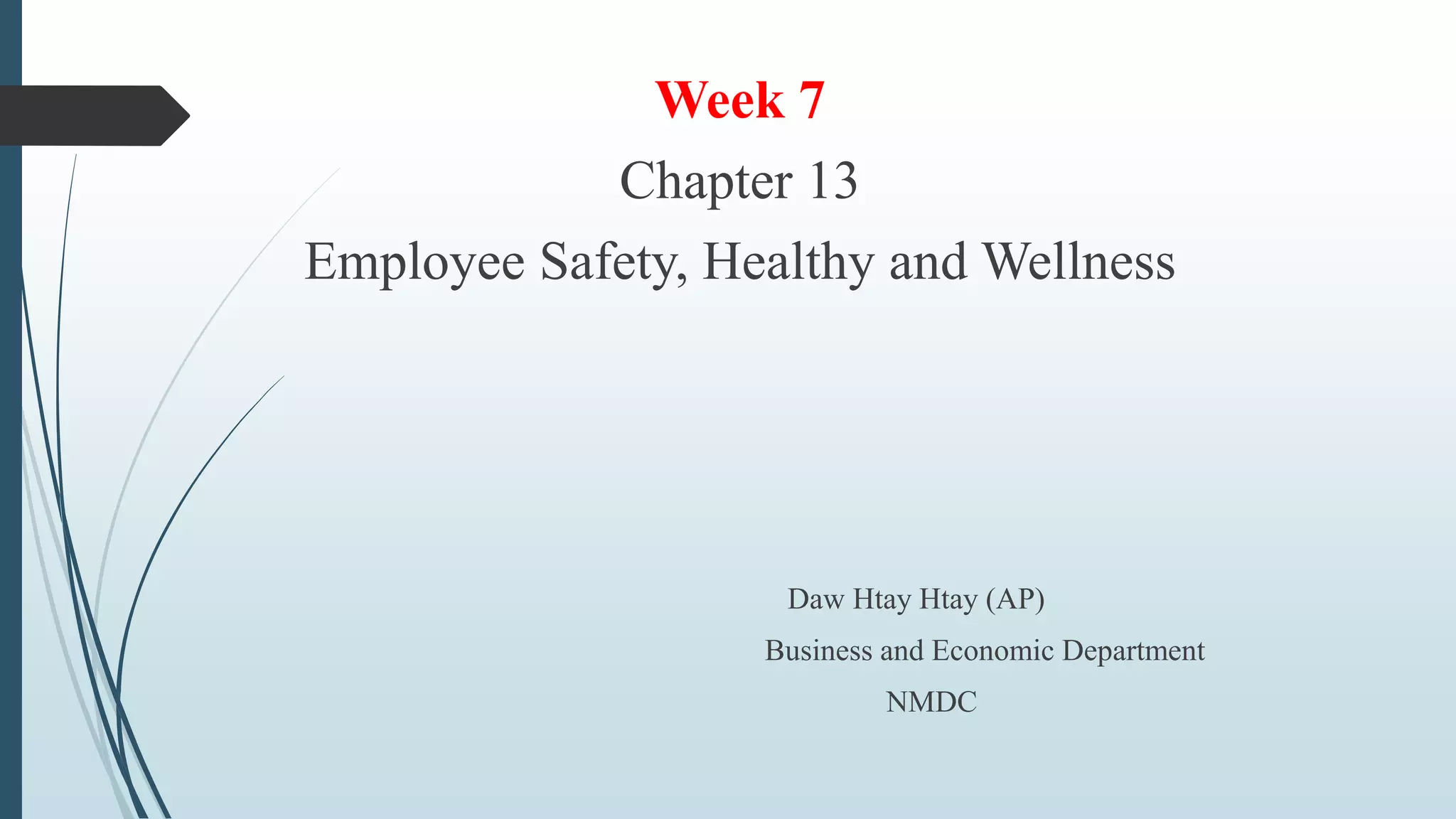 Week 7

Chapter 13

Employee Safety, Healthy and Wellness

Daw Htay Htay (AP)

Business and Economic Department

NMDC